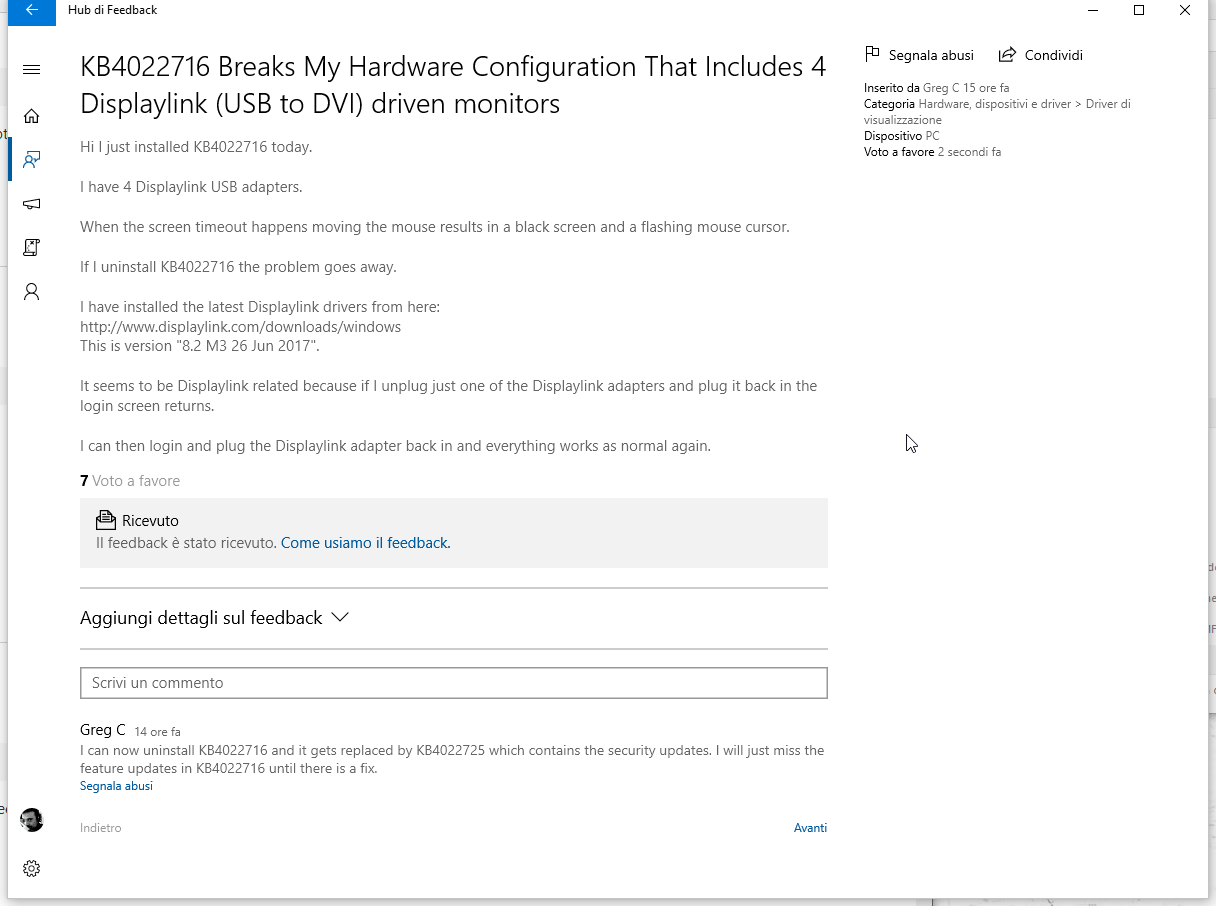 Hub di Feedback

KB4022716 Breaks My Hardware Configuration That Includes 4 Displaylink (USB to DVI) driven monitors

Hi I just installed KB4022716 today.

I have 4 Displaylink USB adapters.

When the screen timeout happens moving the mouse results in a black screen and a flashing mouse cursor.

If I uninstall KB4022716 the problem goes away.

I have installed the latest Displaylink drivers from here:
http://www.displaylink.com/downloads/windows
This is version "8.2 M3 26 Jun 2017".

It seems to be Displaylink related because if I unplug just one of the Displaylink adapters and plug it back in the login screen returns.

I can then login and plug the Displaylink adapter back in and everything works as normal again.

7 Voto a favore

Ricevuto
Il feedback è stato ricevuto. Come usiamo il feedback.

Aggiungi dettagli sul feedback

Scrivi un commento

Greg C 14 ore fa
I can now uninstall KB4022716 and it gets replaced by KB4022725 which contains the security updates. I will just miss the feature updates in KB4022716 until there is a fix.
Segnala abusi

Indietro

Avanti

Segnala abusi Condividi

Inserito da Greg C 15 ore fa
Categoria Hardware, dispositivi e driver > Driver di visualizzazione
Dispositivo PC
Voto a favore 2 secondi fa